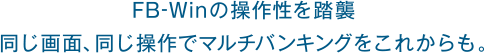 FB-Winの操作性を踏襲

同じ画面、同じ操作でマルチバンキングをこれからも。